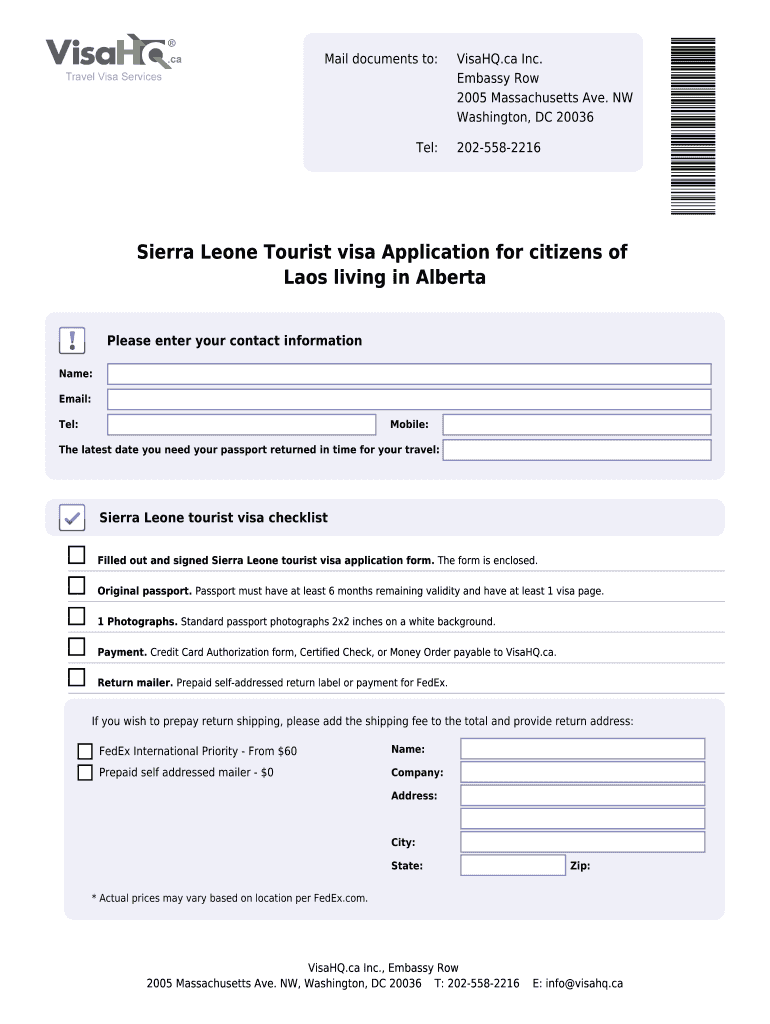 VisaHQ.ca®
Travel Visa Services

Mail documents to: VisaHQ.ca Inc.
Embassy Row
2005 Massachusetts Ave. NW
Washington, DC 20036

Tel: 202-558-2216

Sierra Leone Tourist visa Application for citizens of Laos living in Alberta

Please enter your contact information

Name:
Email:
Tel:
Mobile:
The latest date you need your passport returned in time for your travel:

Sierra Leone tourist visa checklist

Filled out and signed Sierra Leone tourist visa application form. The form is enclosed.

Original passport. Passport must have at least 6 months remaining validity and have at least 1 visa page.

1 Photographs. Standard passport photographs 2x2 inches on a white background.

Payment. Credit Card Authorization form, Certified Check, or Money Order payable to VisaHQ.ca.

Return mailer. Prepaid self-addressed return label or payment for FedEx.

If you wish to prepay return shipping, please add the shipping fee to the total and provide return address:

FedEx International Priority - From $60
Prepaid self addressed mailer - $0

Name:
Company:
Address:
City:
State:
Zip:

* Actual prices may vary based on location per FedEx.com.

VisaHQ.ca Inc., Embassy Row
2005 Massachusetts Ave. NW, Washington, DC 20036 T: 202-558-2216 E: info@visahq.ca